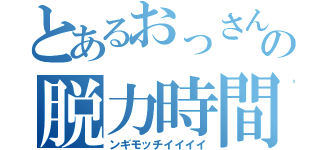 とあるおっさんの
脱力時間
ンギモッチイイイイ